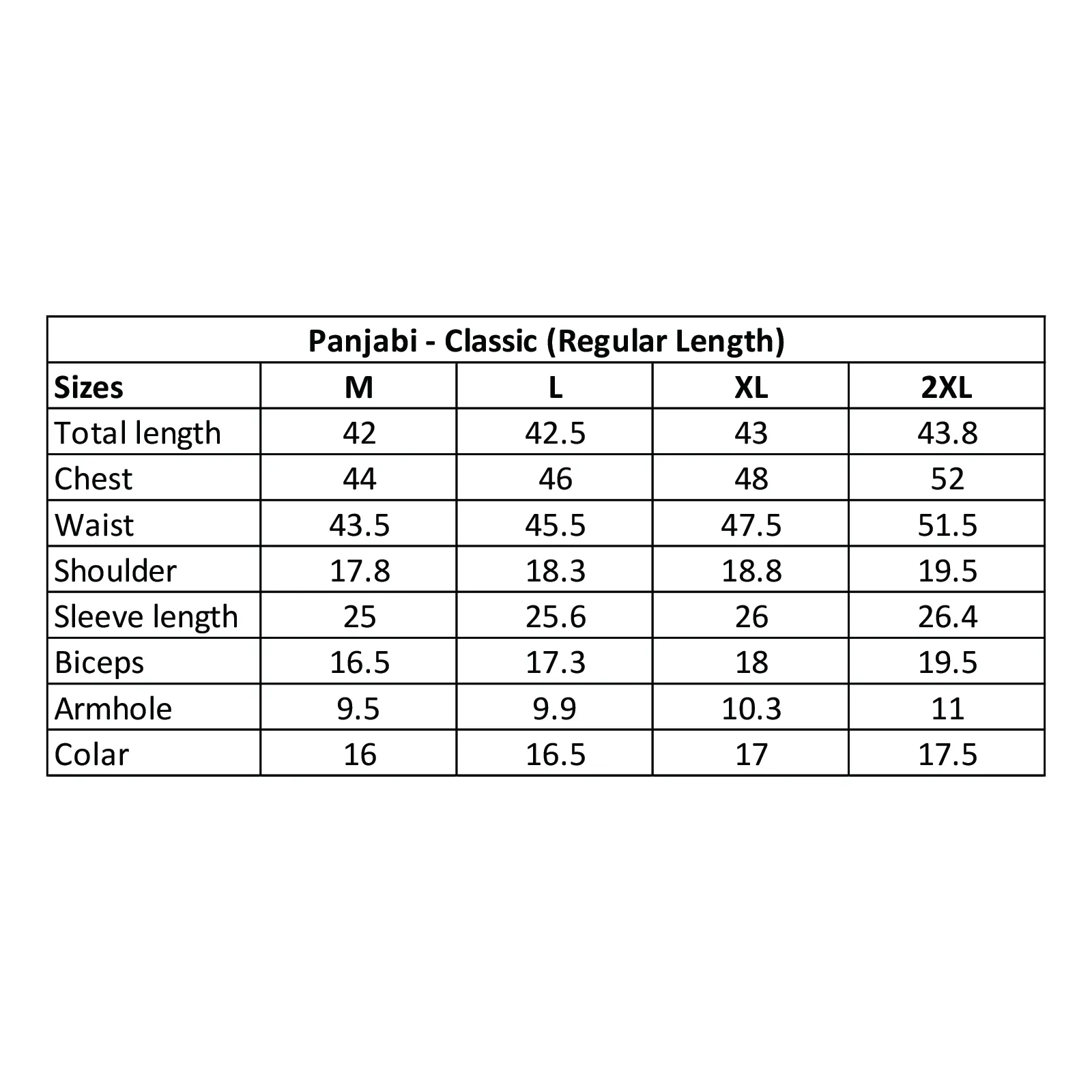 Panjabi - Classic (Regular Length)

| Sizes | M | L | XL | 2XL |
|---|---|---|---|---|
| Total length | 42 | 42.5 | 43 | 43.8 |
| Chest | 44 | 46 | 48 | 52 |
| Waist | 43.5 | 45.5 | 47.5 | 51.5 |
| Shoulder | 17.8 | 18.3 | 18.8 | 19.5 |
| Sleeve length | 25 | 25.6 | 26 | 26.4 |
| Biceps | 16.5 | 17.3 | 18 | 19.5 |
| Armhole | 9.5 | 9.9 | 10.3 | 11 |
| Colar | 16 | 16.5 | 17 | 17.5 |